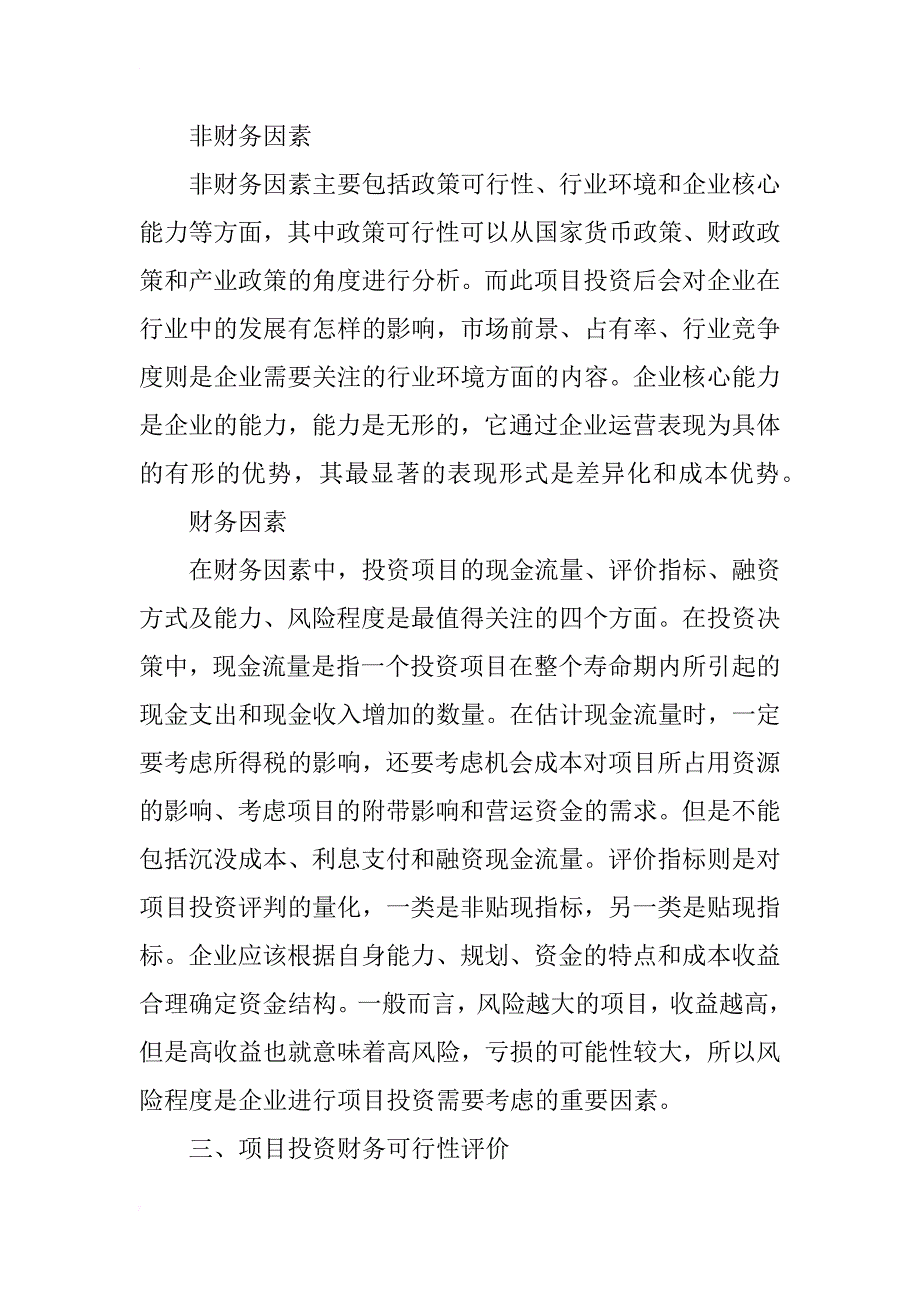 非财务因素

非财务因素主要包括政策可行性、行业环境和企业核心能力等方面，其中政策可行性可以从国家货币政策、财政政策和产业政策的角度进行分析。而此项目投资后会对企业在行业中的发展有怎样的影响，市场前景、占有率、行业竞争度则是企业需要关注的行业环境方面的内容。企业核心能力是企业的能力，能力是无形的，它通过企业运营表现为具体的有形的优势，其最显著的表现形式是差异化和成本优势。

财务因素

在财务因素中，投资项目的现金流量、评价指标、融资方式及能力、风险程度是最值得关注的四个方面。在投资决策中，现金流量是指一个投资项目在整个寿命期内所引起的现金支出和现金收入增加的数量。在估计现金流量时，一定要考虑所得税的影响，还要考虑机会成本对项目所占用资源的影响、考虑项目的附带影响和营运资金的需求。但是不能包括沉没成本、利息支付和融资现金流量。评价指标则是对项目投资评判的量化，一类是非贴现指标，另一类是贴现指标。企业应该根据自身能力、规划、资金的特点和成本收益合理确定资金结构。一般而言，风险越大的项目，收益越高，但是高收益也就意味着高风险，亏损的可能性较大，所以风险程度是企业进行项目投资需要考虑的重要因素。

三、项目投资财务可行性评价